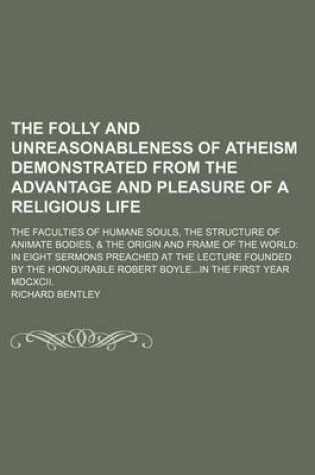 THE FOLLY AND UNREASONABLENESS OF ATHEISM DEMONSTRATED FROM THE ADVANTAGE AND PLEASURE OF A RELIGIOUS LIFE

THE FACULTIES OF HUMANE SOULS, THE STRUCTURE OF ANIMATE BODIES, & THE ORIGIN AND FRAME OF THE WORLD: IN EIGHT SERMONS PREACHED AT THE LECTURE FOUNDED BY THE HONOURABLE ROBERT BOYLE...IN THE FIRST YEAR MDCXCII.

RICHARD BENTLEY